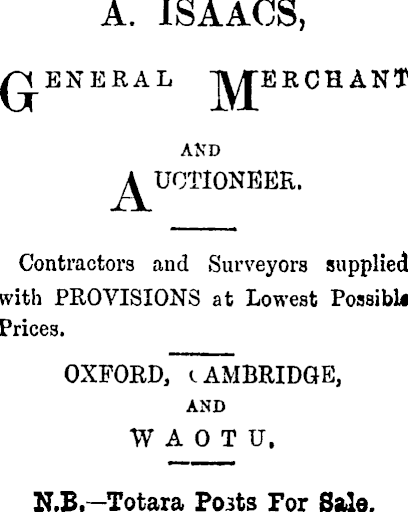 A. ISAACS,

GENERAL MERCHANT

AND

AUCTIONEER.

Contractors and Surveyors supplied with PROVISIONS at Lowest Possible Prices.

OXFORD, CAMBRIDGE,

AND

WAOTU.

N.B.—Totara Posts For Sale.